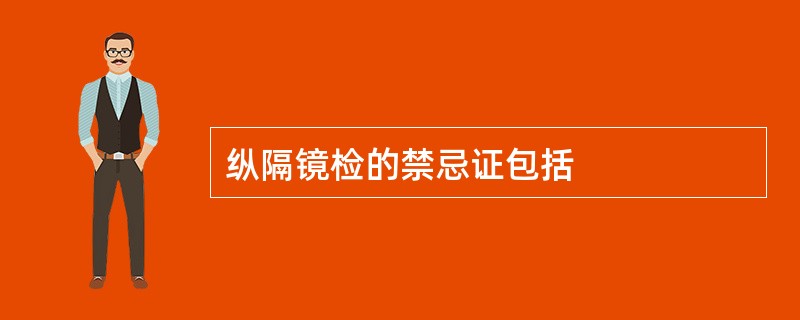 纵隔镜检的禁忌证包括